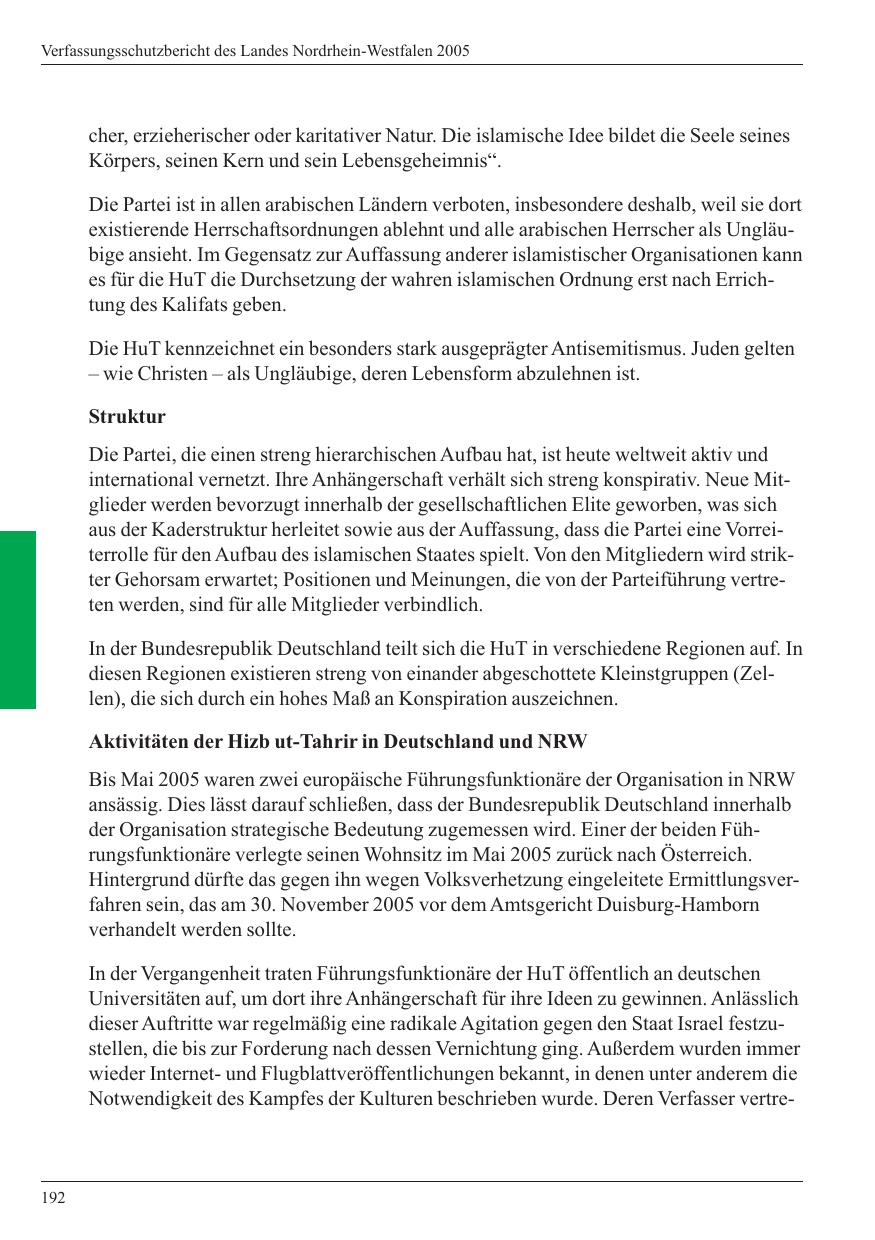 Verfassungsschutzbericht des Landes Nordrhein-Westfalen 2005

cher, erzieherischer oder karitativer Natur. Die islamische Idee bildet die Seele seines Körpers, seinen Kern und sein Lebensgeheimnis“.

Die Partei ist in allen arabischen Ländern verboten, insbesondere deshalb, weil sie dort existierende Herrschaftsordnungen ablehnt und alle arabischen Herrscher als Ungläubige ansieht. Im Gegensatz zur Auffassung anderer islamistischer Organisationen kann es für die HuT die Durchsetzung der wahren islamischen Ordnung erst nach Errichtung des Kalifats geben.

Die HuT kennzeichnet ein besonders stark ausgeprägter Antisemitismus. Juden gelten – wie Christen – als Ungläubige, deren Lebensform abzulehnen ist.

Struktur

Die Partei, die einen streng hierarchischen Aufbau hat, ist heute weltweit aktiv und international vernetzt. Ihre Anhängerschaft verhält sich streng konspirativ. Neue Mitglieder werden bevorzugt innerhalb der gesellschaftlichen Elite geworben, was sich aus der Kaderstruktur herleitet sowie aus der Auffassung, dass die Partei eine Vorreiterrolle für den Aufbau des islamischen Staates spielt. Von den Mitgliedern wird strikter Gehorsam erwartet; Positionen und Meinungen, die von der Parteiführung vertreten werden, sind für alle Mitglieder verbindlich.

In der Bundesrepublik Deutschland teilt sich die HuT in verschiedene Regionen auf. In diesen Regionen existieren streng von einander abgeschottete Kleinstgruppen (Zellen), die sich durch ein hohes Maß an Konspiration auszeichnen.

Aktivitäten der Hizb ut-Tahrir in Deutschland und NRW

Bis Mai 2005 waren zwei europäische Führungsfunktionäre der Organisation in NRW ansässig. Dies lässt darauf schließen, dass der Bundesrepublik Deutschland innerhalb der Organisation strategische Bedeutung zugemessen wird. Einer der beiden Führungsfunktionäre verlegte seinen Wohnsitz im Mai 2005 zurück nach Österreich. Hintergrund dürfte das gegen ihn wegen Volksverhetzung eingeleitete Ermittlungsverfahren sein, das am 30. November 2005 vor dem Amtsgericht Duisburg-Hamborn verhandelt werden sollte.

In der Vergangenheit traten Führungsfunktionäre der HuT öffentlich an deutschen Universitäten auf, um dort ihre Anhängerschaft für ihre Ideen zu gewinnen. Anlässlich dieser Auftritte war regelmäßig eine radikale Agitation gegen den Staat Israel festzustellen, die bis zur Forderung nach dessen Vernichtung ging. Außerdem wurden immer wieder Internet- und Flugblattveröffentlichungen bekannt, in denen unter anderem die Notwendigkeit des Kampfes der Kulturen beschrieben wurde. Deren Verfasser vertre-

192